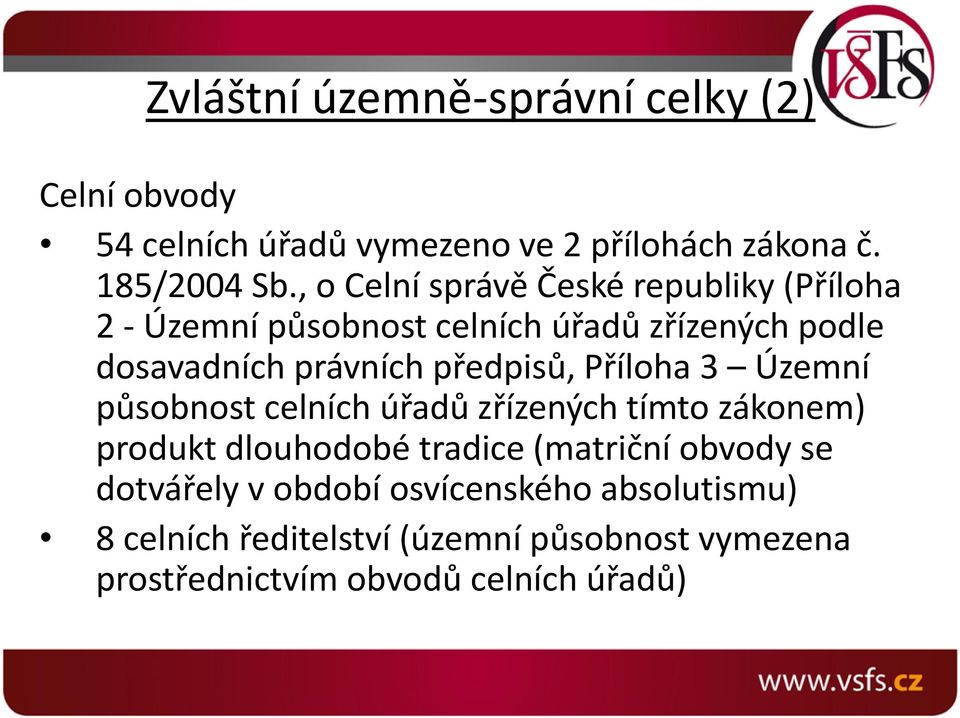 VŠFS

Zvláštní územně-správní celky (2)

Celní obvody

• 54 celních úřadů vymezeno ve 2 přílohách zákona č. 185/2004 Sb., o Celní správě České republiky (Příloha 2 - Územní působnost celních úřadů zřízených podle dosavadních právních předpisů, Příloha 3 – Územní působnost celních úřadů zřízených tímto zákonem) produkt dlouhodobé tradice (matriční obvody se dotvářely v období osvícenského absolutismu)

• 8 celních ředitelství (územní působnost vymezena prostřednictvím obvodů celních úřadů)

www.vsfs.cz